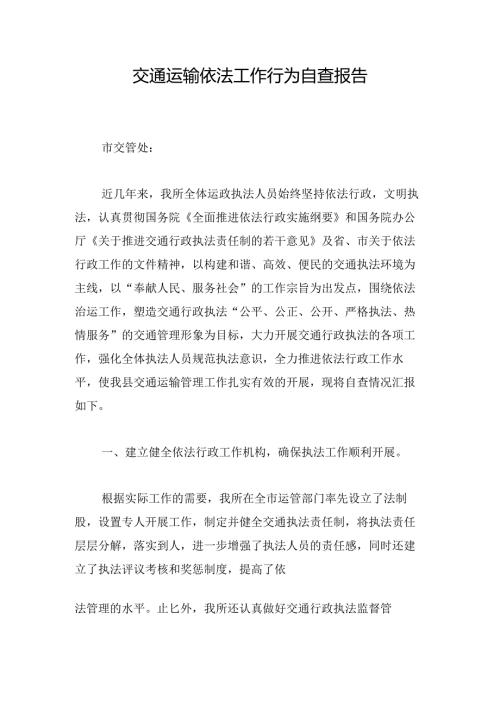 交通运输依法工作行为自查报告

市交管处：

近几年来，我所全体运政执法人员始终坚持依法行政，文明执法，认真贯彻国务院《全面推进依法行政实施纲要》和国务院办公厅《关于推进交通行政执法责任制的若干意见》及省、市关于依法行政工作的文件精神，以构建和谐、高效、便民的交通执法环境为主线，以“奉献人民、服务社会”的工作宗旨为出发点，围绕依法治运工作，塑造交通行政执法“公平、公正、公开、严格执法、热情服务”的交通管理形象为目标，大力开展交通行政执法的各项工作，强化全体执法人员规范执法意识，全力推进依法行政工作水平，使我县交通运输管理工作扎实有效的开展，现将自查情况汇报如下。

一、建立健全依法行政工作机构，确保执法工作顺利开展。

根据实际工作的需要，我所在全市运管部门率先设立了法制股，设置专人开展工作，制定并健全交通执法责任制，将执法责任层层分解，落实到人，进一步增强了执法人员的责任感，同时还建立了执法评议考核和奖惩制度，提高了依

法管理的水平。止匕外，我所还认真做好交通行政执法监督管